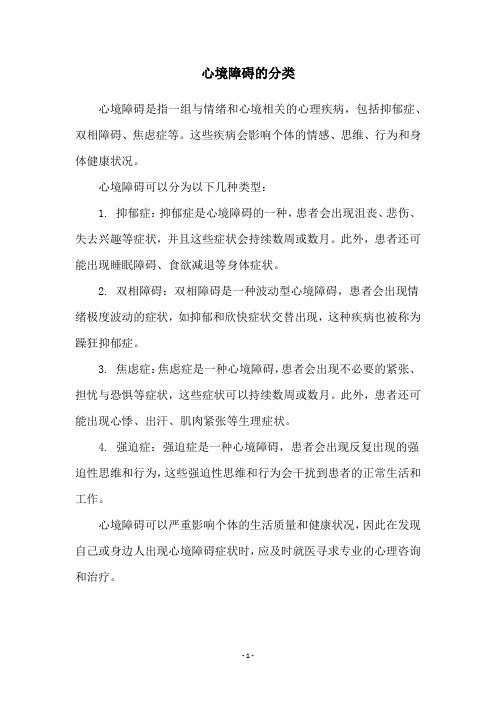 心境障碍的分类

心境障碍是指一组与情绪和心境相关的心理疾病，包括抑郁症、双相障碍、焦虑症等。这些疾病会影响个体的情感、思维、行为和身体健康状况。

心境障碍可以分为以下几种类型：

1. 抑郁症：抑郁症是心境障碍的一种，患者会出现沮丧、悲伤、失去兴趣等症状，并且这些症状会持续数周或数月。此外，患者还可能出现睡眠障碍、食欲减退等身体症状。

2. 双相障碍：双相障碍是一种波动型心境障碍，患者会出现情绪极度波动的症状，如抑郁和欣快症状交替出现，这种疾病也被称为躁狂抑郁症。

3. 焦虑症：焦虑症是一种心境障碍，患者会出现不必要的紧张、担忧与恐惧等症状，这些症状可以持续数周或数月。此外，患者还可能出现心悸、出汗、肌肉紧张等生理症状。

4. 强迫症：强迫症是一种心境障碍，患者会出现反复出现的强迫性思维和行为，这些强迫性思维和行为会干扰到患者的正常生活和工作。

心境障碍可以严重影响个体的生活质量和健康状况，因此在发现自己或身边人出现心境障碍症状时，应及时就医寻求专业的心理咨询和治疗。

- 1 -